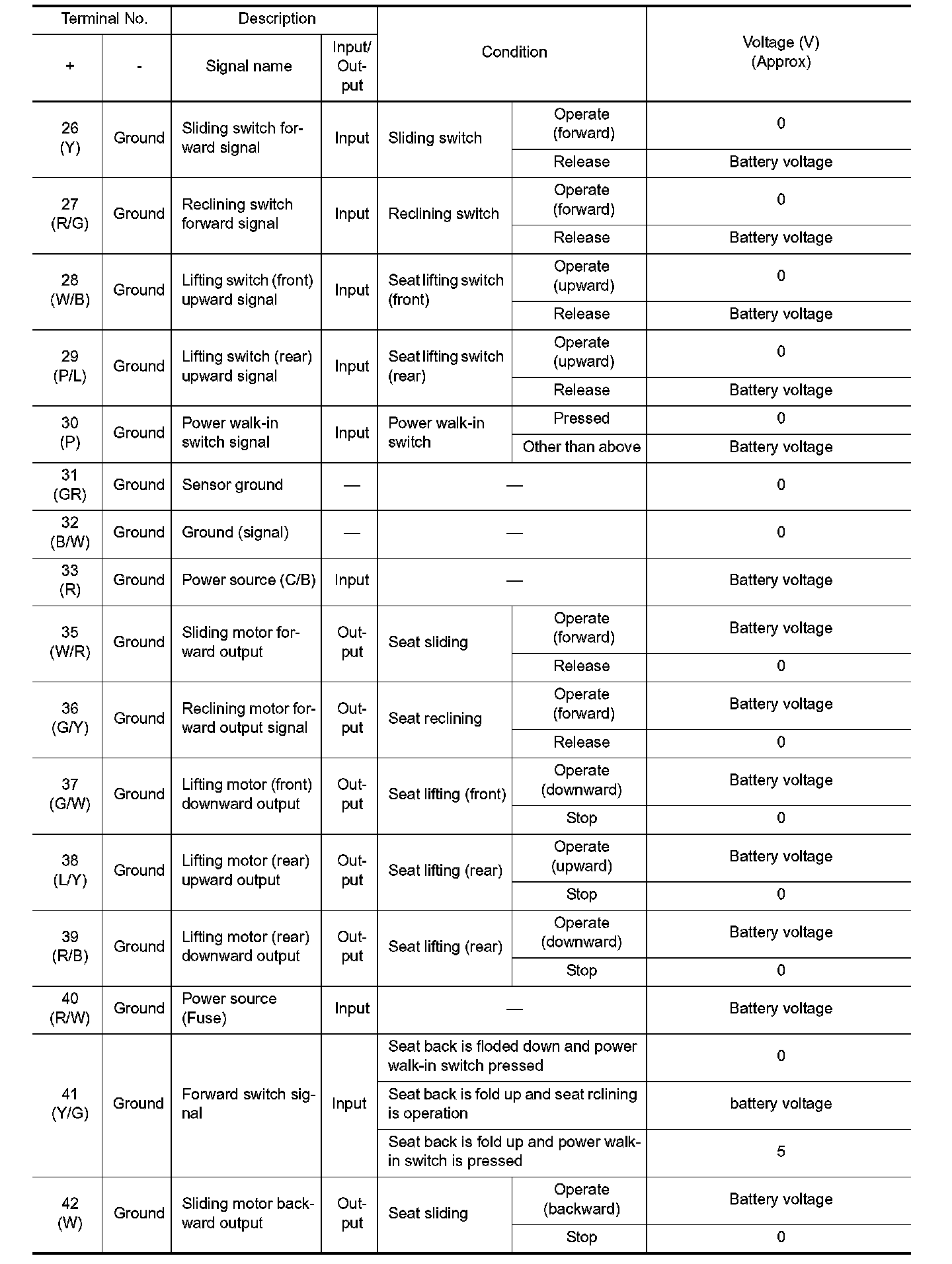 | Terminal No. + | Terminal No. - | Description Signal name | Description Input/ Output | Condition | Condition | Voltage (V) (Approx) |
|---|---|---|---|---|---|---|
| 26 (Y) | Ground | Sliding switch forward signal | Input | Sliding switch | Operate (forward) | 0 |
| | | | | | Release | Battery voltage |
| 27 (R/G) | Ground | Reclining switch forward signal | Input | Reclining switch | Operate (forward) | 0 |
| | | | | | Release | Battery voltage |
| 28 (W/B) | Ground | Lifting switch (front) upward signal | Input | Seat lifting switch (front) | Operate (upward) | 0 |
| | | | | | Release | Battery voltage |
| 29 (P/L) | Ground | Lifting switch (rear) upward signal | Input | Seat lifting switch (rear) | Operate (upward) | 0 |
| | | | | | Release | Battery voltage |
| 30 (P) | Ground | Power walk-in switch signal | Input | Power walk-in switch | Pressed | 0 |
| | | | | | Other than above | Battery voltage |
| 31 (GR) | Ground | Sensor ground | — | — | | 0 |
| 32 (B/W) | Ground | Ground (signal) | — | — | | 0 |
| 33 (R) | Ground | Power source (C/B) | Input | — | | Battery voltage |
| 35 (W/R) | Ground | Sliding motor forward output | Output | Seat sliding | Operate (forward) | Battery voltage |
| | | | | | Release | 0 |
| 36 (G/Y) | Ground | Reclining motor forward output signal | Output | Seat reclining | Operate (forward) | Battery voltage |
| | | | | | Release | 0 |
| 37 (G/W) | Ground | Lifting motor (front) downward output | Output | Seat lifting (front) | Operate (downward) | Battery voltage |
| | | | | | Stop | 0 |
| 38 (L/Y) | Ground | Lifting motor (rear) upward output | Output | Seat lifting (rear) | Operate (upward) | Battery voltage |
| | | | | | Stop | 0 |
| 39 (R/B) | Ground | Lifting motor (rear) downward output | Output | Seat lifting (rear) | Operate (downward) | Battery voltage |
| | | | | | Stop | 0 |
| 40 (R/W) | Ground | Power source (Fuse) | Input | — | | Battery voltage |
| 41 (Y/G) | Ground | Forward switch signal | Input | Seat back is floded down and power walk-in switch pressed | | 0 |
| | | | | Seat back is fold up and seat rclining is operation | | battery voltage |
| | | | | Seat back is fold up and power walk-in switch is pressed | | 5 |
| 42 (W) | Ground | Sliding motor backward output | Output | Seat sliding | Operate (backward) | Battery voltage |
| | | | | | Stop | 0 |